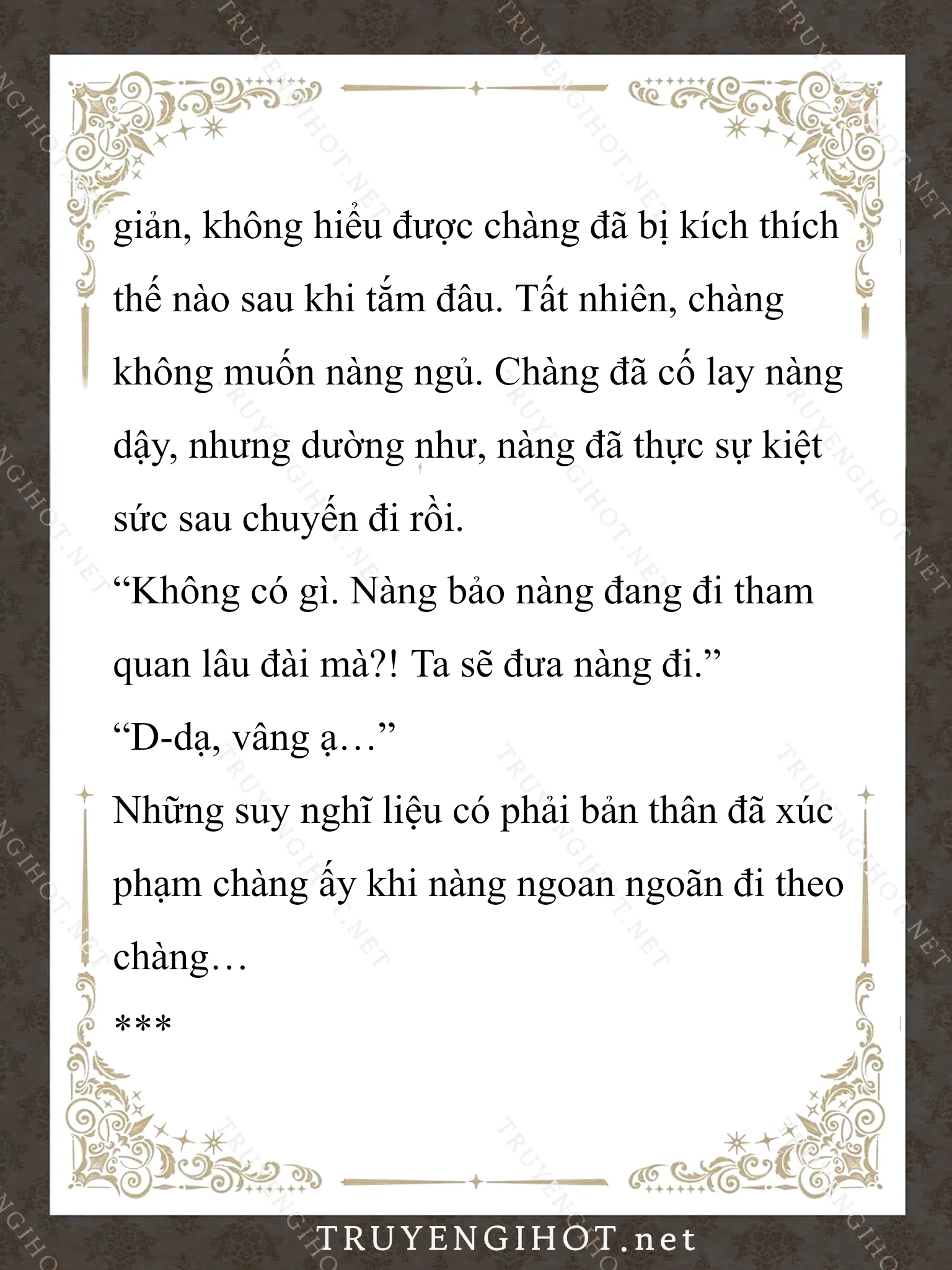 giản, không hiểu được chàng đã bị kích thích thế nào sau khi tắm đâu. Tất nhiên, chàng không muốn nàng ngủ. Chàng đã cố lay nàng dậy, nhưng dường như, nàng đã thực sự kiệt sức sau chuyến đi rồi.

“Không có gì. Nàng bảo nàng đang đi tham quan lâu đài mà?! Ta sẽ đưa nàng đi.”

“D-dạ, vâng ạ…”

Những suy nghĩ liệu có phải bản thân đã xúc phạm chàng ấy khi nàng ngoan ngoãn đi theo chàng…

***

TRUYENGIHOT.net